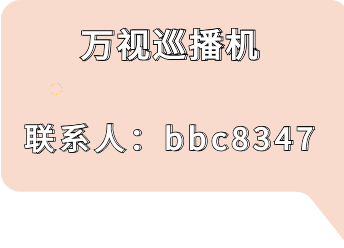 万视巡播机

联系人：bbc8347